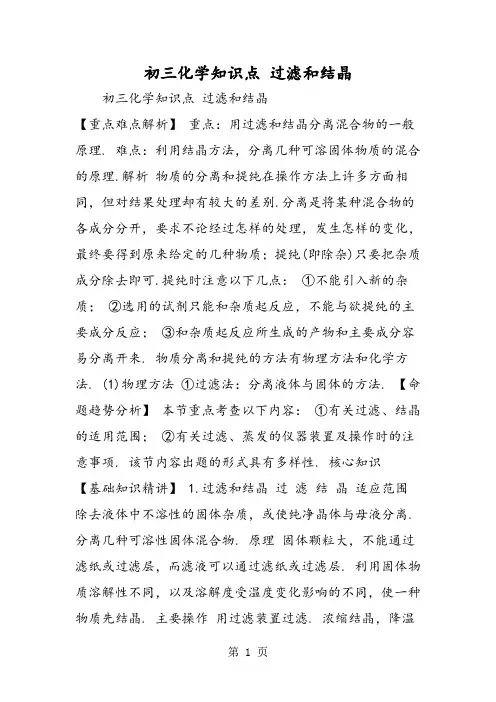 初三化学知识点 过滤和结晶

初三化学知识点 过滤和结晶

【重点难点解析】 重点：用过滤和结晶分离混合物的一般原理. 难点：利用结晶方法，分离几种可溶固体物质的混合的原理.解析 物质的分离和提纯在操作方法上许多方面相同，但对结果处理却有较大的差别.分离是将某种混合物的各成分分开，要求不论经过怎样的处理，发生怎样的变化，最终要得到原来给定的几种物质；提纯(即除杂)只要把杂质成分除去即可.提纯时注意以下几点： ①不能引入新的杂质； ②选用的试剂只能和杂质起反应，不能与欲提纯的主要成分反应； ③和杂质起反应所生成的产物和主要成分容易分离开来. 物质分离和提纯的方法有物理方法和化学方法. (1)物理方法 ①过滤法：分离液体与固体的方法. 【命题趋势分析】 本节重点考查以下内容： ①有关过滤、结晶的适用范围； ②有关过滤、蒸发的仪器装置及操作时的注意事项. 该节内容出题的形式具有多样性. 核心知识

【基础知识精讲】 1.过滤和结晶 过 滤 结 晶 适应范围 除去液体中不溶性的固体杂质，或使纯净晶体与母液分离. 分离几种可溶性固体混合物. 原理 固体颗粒大，不能通过滤纸或过滤层，而滤液可以通过滤纸或过滤层. 利用固体物质溶解性不同，以及溶解度受温度变化影响的不同，使一种物质先结晶. 主要操作 用过滤装置过滤. 浓缩结晶，降温

第 1 页